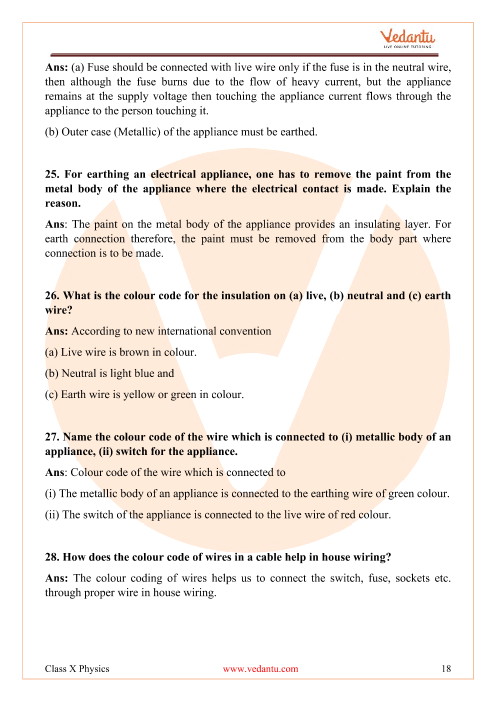 Vedantu
LIVE ONLINE TUTORING

Ans: (a) Fuse should be connected with live wire only if the fuse is in the neutral wire, then although the fuse burns due to the flow of heavy current, but the appliance remains at the supply voltage then touching the appliance current flows through the appliance to the person touching it.

(b) Outer case (Metallic) of the appliance must be earthed.

25. For earthing an electrical appliance, one has to remove the paint from the metal body of the appliance where the electrical contact is made. Explain the reason.

Ans: The paint on the metal body of the appliance provides an insulating layer. For earth connection therefore, the paint must be removed from the body part where connection is to be made.

26. What is the colour code for the insulation on (a) live, (b) neutral and (c) earth wire?

Ans: According to new international convention

(a) Live wire is brown in colour.

(b) Neutral is light blue and

(c) Earth wire is yellow or green in colour.

27. Name the colour code of the wire which is connected to (i) metallic body of an appliance, (ii) switch for the appliance.

Ans: Colour code of the wire which is connected to

(i) The metallic body of an appliance is connected to the earthing wire of green colour.

(ii) The switch of the appliance is connected to the live wire of red colour.

28. How does the colour code of wires in a cable help in house wiring?

Ans: The colour coding of wires helps us to connect the switch, fuse, sockets etc. through proper wire in house wiring.

Class X Physics www.vedantu.com 18